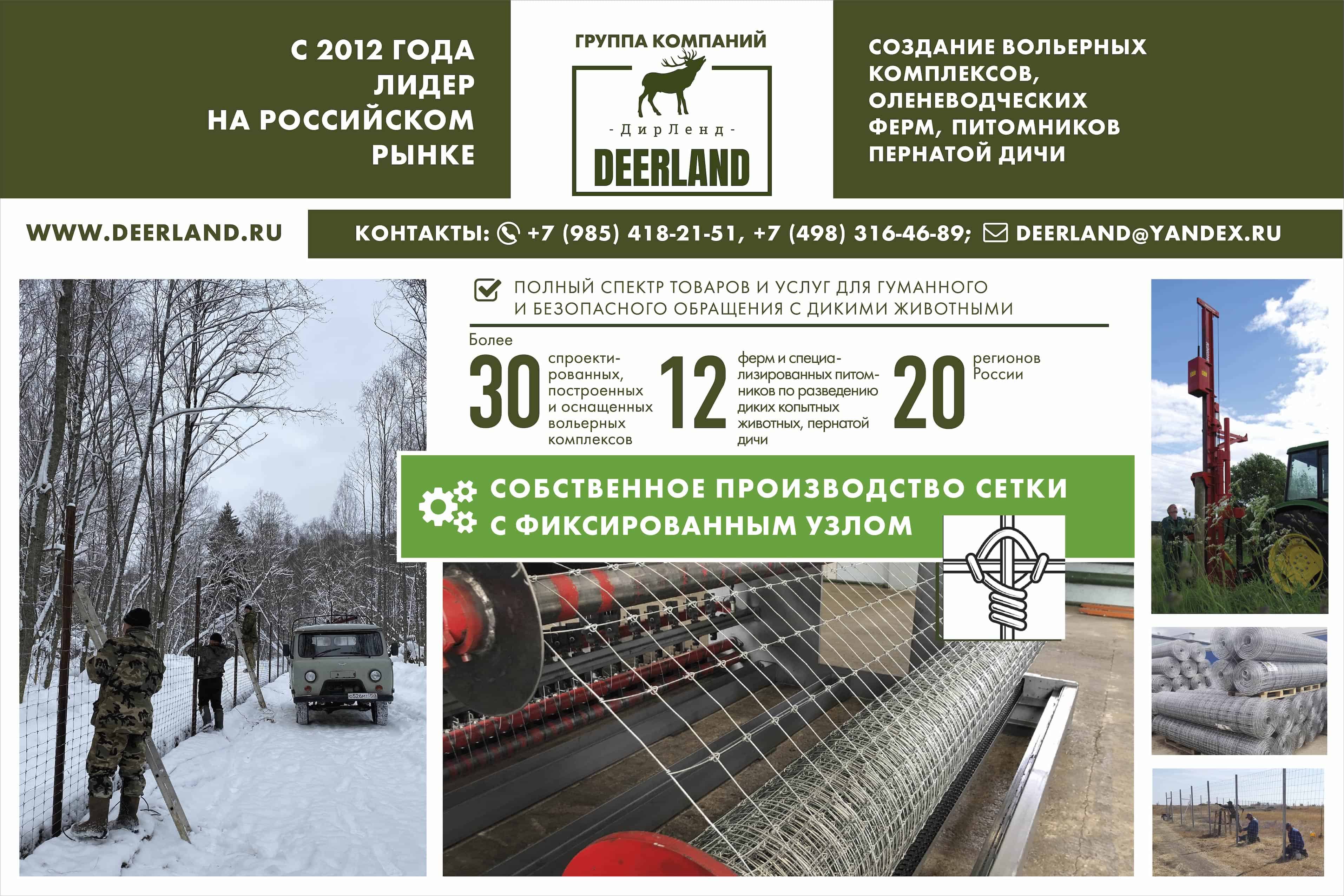 С 2012 ГОДА ЛИДЕР НА РОССИЙСКОМ РЫНКЕ

ГРУППА КОМПАНИЙ

- ДирЛенд -

DEERLAND

СОЗДАНИЕ ВОЛЬЕРНЫХ КОМПЛЕКСОВ, ОЛЕНЕВОДЧЕСКИХ ФЕРМ, ПИТОМНИКОВ ПЕРНАТОЙ ДИЧИ

WWW.DEERLAND.RU

КОНТАКТЫ: +7 (985) 418-21-51, +7 (498) 316-46-89; DEERLAND@YANDEX.RU

ПОЛНЫЙ СПЕКТР ТОВАРОВ И УСЛУГ ДЛЯ ГУМАННОГО И БЕЗОПАСНОГО ОБРАЩЕНИЯ С ДИКИМИ ЖИВОТНЫМИ

Более

30 спроектированных, построенных и оснащенных вольерных комплексов

12 ферм и специализированных питомников по разведению диких копытных животных, пернатой дичи

20 регионов России

СОБСТВЕННОЕ ПРОИЗВОДСТВО СЕТКИ С ФИКСИРОВАННЫМ УЗЛОМ